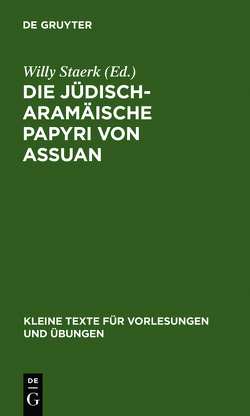 DE GRUYTER

Willy Staerk (Ed.)

DIE JÜDISCH-ARAMÄISCHE PAPYRI VON ASSUAN

KLEINE TEXTE FÜR VORLESUNGEN UND ÜBUNGEN

DE
G